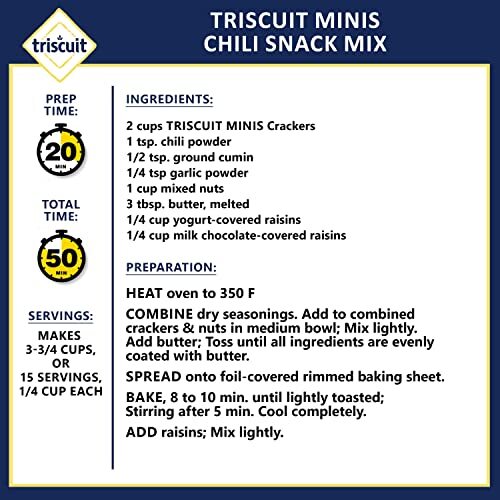 triscuit

TRISCUIT MINIS
CHILI SNACK MIX

PREP TIME:

20
MIN

TOTAL TIME:

50
MIN

SERVINGS:

MAKES 3-3/4 CUPS, OR 15 SERVINGS, 1/4 CUP EACH

INGREDIENTS:

2 cups TRISCUIT MINIS Crackers
1 tsp. chili powder
1/2 tsp. ground cumin
1/4 tsp garlic powder
1 cup mixed nuts
3 tbsp. butter, melted
1/4 cup yogurt-covered raisins
1/4 cup milk chocolate-covered raisins

PREPARATION:

HEAT oven to 350 F

COMBINE dry seasonings. Add to combined crackers & nuts in medium bowl; Mix lightly. Add butter; Toss until all ingredients are evenly coated with butter.

SPREAD onto foil-covered rimmed baking sheet.

BAKE, 8 to 10 min. until lightly toasted; Stirring after 5 min. Cool completely.

ADD raisins; Mix lightly.